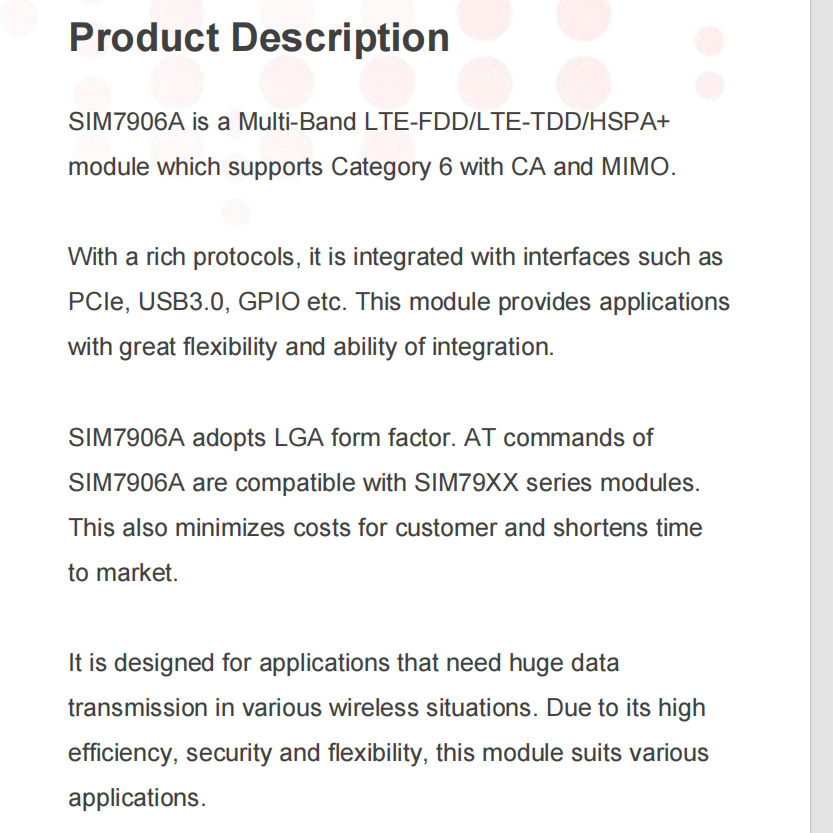 Product Description

SIM7906A is a Multi-Band LTE-FDD/LTE-TDD/HSPA+ module which supports Category 6 with CA and MIMO.

With a rich protocols, it is integrated with interfaces such as PCIe, USB3.0, GPIO etc. This module provides applications with great flexibility and ability of integration.

SIM7906A adopts LGA form factor. AT commands of SIM7906A are compatible with SIM79XX series modules. This also minimizes costs for customer and shortens time to market.

It is designed for applications that need huge data transmission in various wireless situations. Due to its high efficiency, security and flexibility, this module suits various applications.